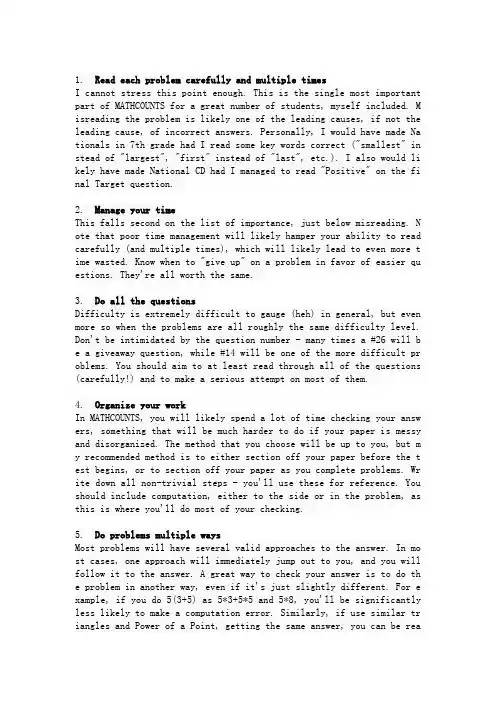 1. Read each problem carefully and multiple times
I cannot stress this point enough. This is the single most important part of MATHCOUNTS for a great number of students, myself included. Misreading the problem is likely one of the leading causes, if not the leading cause, of incorrect answers. Personally, I would have made Nationals in 7th grade had I read some key words correct ("smallest" instead of "largest", "first" instead of "last", etc.). I also would likely have made National CD had I managed to read "Positive" on the final Target question.

2. Manage your time
This falls second on the list of importance, just below misreading. Note that poor time management will likely hamper your ability to read carefully (and multiple times), which will likely lead to even more time wasted. Know when to "give up" on a problem in favor of easier questions. They're all worth the same.

3. Do all the questions
Difficulty is extremely difficult to gauge (heh) in general, but even more so when the problems are all roughly the same difficulty level. Don't be intimidated by the question number - many times a #26 will be a giveaway question, while #14 will be one of the more difficult problems. You should aim to at least read through all of the questions (carefully!) and to make a serious attempt on most of them.

4. Organize your work
In MATHCOUNTS, you will likely spend a lot of time checking your answers, something that will be much harder to do if your paper is messy and disorganized. The method that you choose will be up to you, but my recommended method is to either section off your paper before the test begins, or to section off your paper as you complete problems. Write down all non-trivial steps - you'll use these for reference. You should include computation, either to the side or in the problem, as this is where you'll do most of your checking.

5. Do problems multiple ways
Most problems will have several valid approaches to the answer. In most cases, one approach will immediately jump out to you, and you will follow it to the answer. A great way to check your answer is to do the problem in another way, even if it's just slightly different. For example, if you do 5(3+5) as 5*3+5*5 and 5*8, you'll be significantly less likely to make a computation error. Similarly, if use similar triangles and Power of a Point, getting the same answer, you can be rea